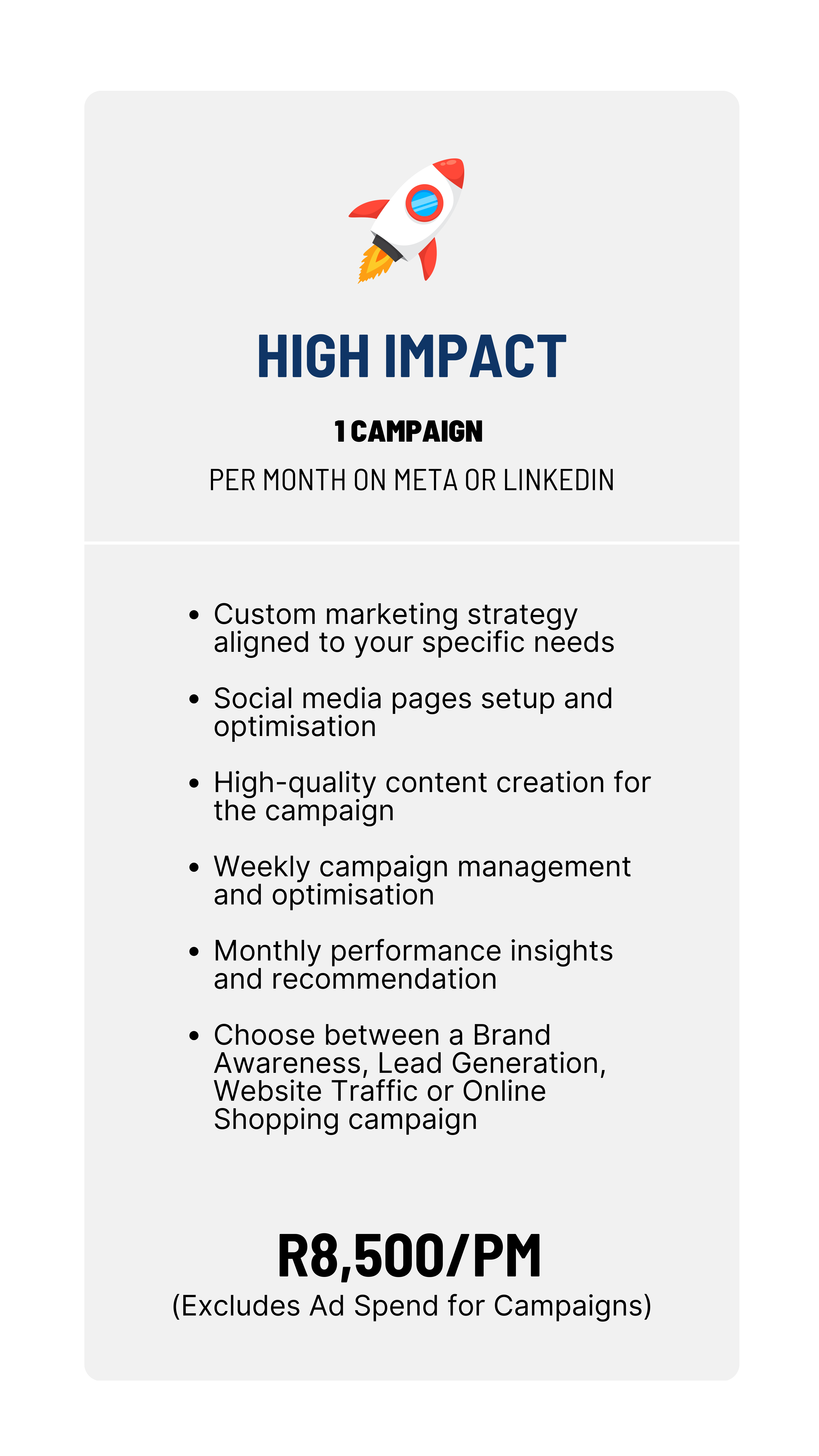 HIGH IMPACT

1 CAMPAIGN

PER MONTH ON META OR LINKEDIN

• Custom marketing strategy aligned to your specific needs

• Social media pages setup and optimisation

• High-quality content creation for the campaign

• Weekly campaign management and optimisation

• Monthly performance insights and recommendation

• Choose between a Brand Awareness, Lead Generation, Website Traffic or Online Shopping campaign

R8,500/PM

(Excludes Ad Spend for Campaigns)